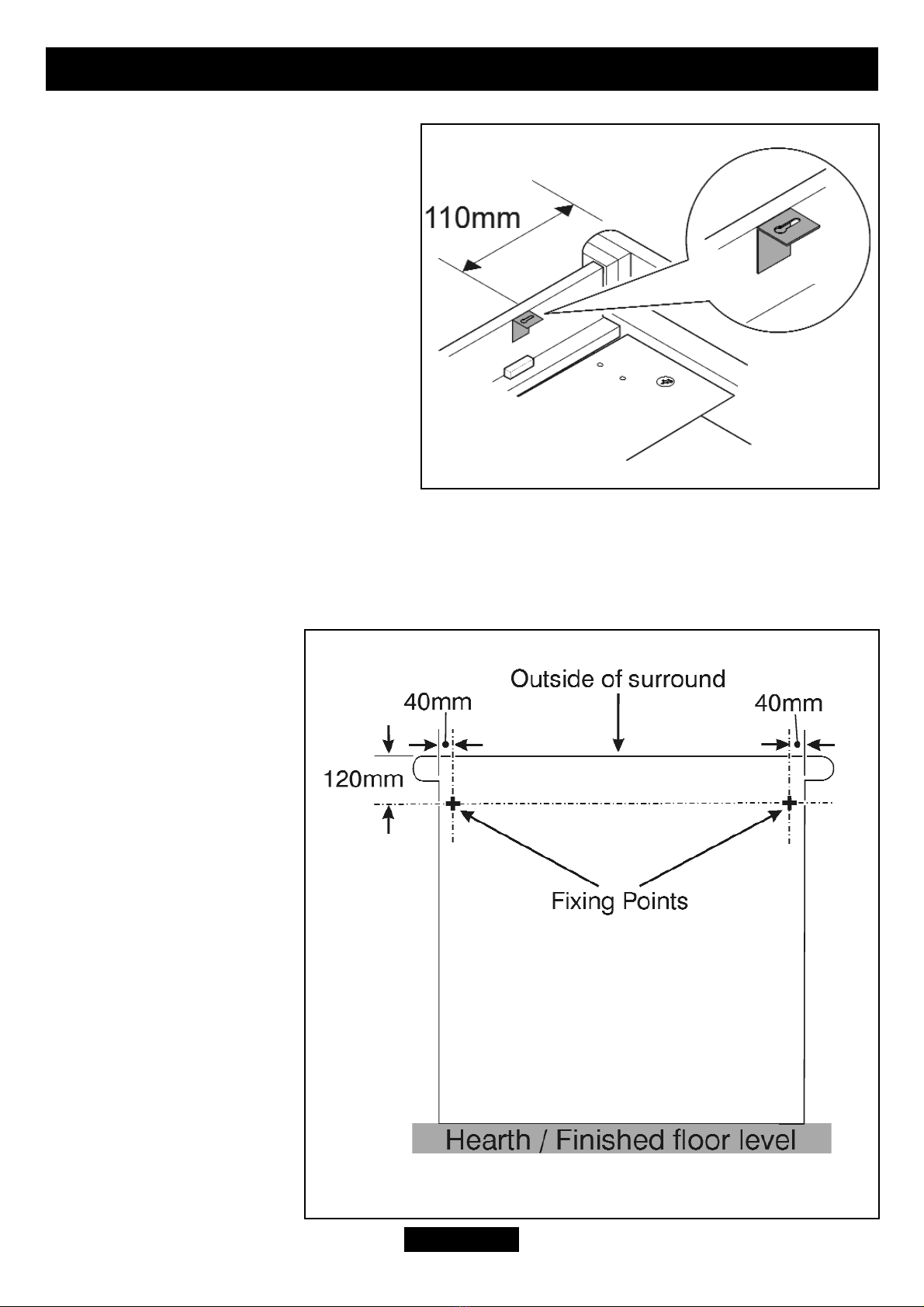 110mm

Outside of surround

40mm

40mm

120mm

Fixing Points

Hearth / Finished floor level